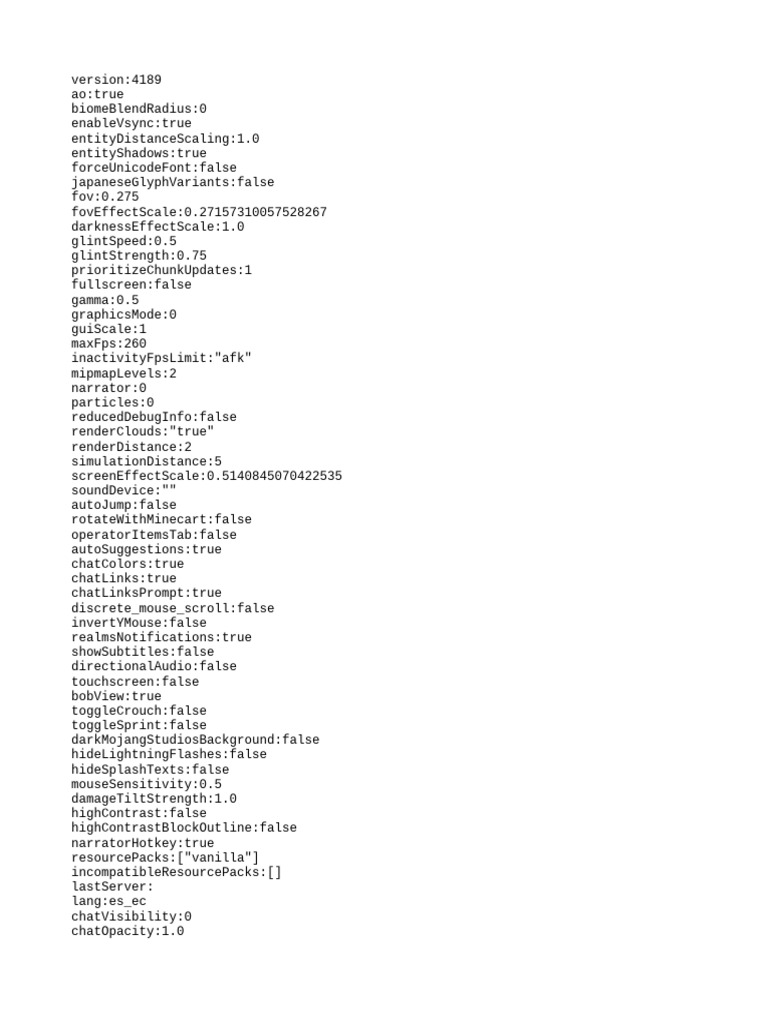 version:4189
ao:true
biomeBlendRadius:0
enableVsync:true
entityDistanceScaling:1.0
entityShadows:true
forceUnicodeFont:false
japaneseGlyphVariants:false
fov:0.275
fovEffectScale:0.27157310057528267
darknessEffectScale:1.0
glintSpeed:0.5
glintStrength:0.75
prioritizeChunkUpdates:1
fullscreen:false
gamma:0.5
graphicsMode:0
guiScale:1
maxFps:260
inactivityFpsLimit:"afk"
mipmapLevels:2
narrator:0
particles:0
reducedDebugInfo:false
renderClouds:"true"
renderDistance:2
simulationDistance:5
screenEffectScale:0.5140845070422535
soundDevice:""
autoJump:false
rotateWithMinecart:false
operatorItemsTab:false
autoSuggestions:true
chatColors:true
chatLinks:true
chatLinksPrompt:true
discrete_mouse_scroll:false
invertYMouse:false
realmsNotifications:true
showSubtitles:false
directionalAudio:false
touchscreen:false
bobView:true
toggleCrouch:false
toggleSprint:false
darkMojangStudiosBackground:false
hideLightningFlashes:false
hideSplashTexts:false
mouseSensitivity:0.5
damageTiltStrength:1.0
highContrast:false
highContrastBlockOutline:false
narratorHotkey:true
resourcePacks:["vanilla"]
incompatibleResourcePacks:[]
lastServer:
lang:es_ec
chatVisibility:0
chatOpacity:1.0